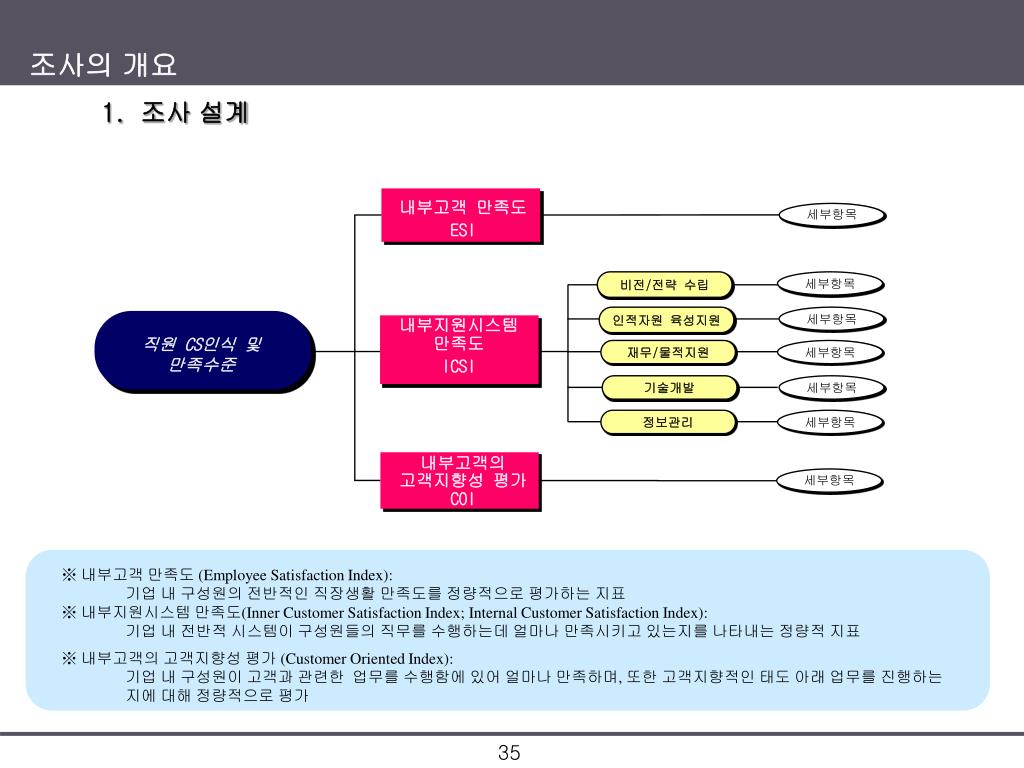 조사의 개요

1. 조사 설계

직원 CS인식 및 만족수준

내부고객 만족도 ESI

세부항목

내부지원시스템 만족도 ICSI

비전/전략 수립

세부항목

인적자원 육성지원

세부항목

재무/물적지원

세부항목

기술개발

세부항목

정보관리

세부항목

내부고객의 고객지향성 평가 COI

세부항목

※ 내부고객 만족도 (Employee Satisfaction Index):
기업 내 구성원의 전반적인 직장생활 만족도를 정량적으로 평가하는 지표
※ 내부지원시스템 만족도(Inner Customer Satisfaction Index; Internal Customer Satisfaction Index):
기업 내 전반적 시스템이 구성원들의 직무를 수행하는데 얼마나 만족시키고 있는지를 나타내는 정량적 지표
※ 내부고객의 고객지향성 평가 (Customer Oriented Index):
기업 내 구성원이 고객과 관련한 업무를 수행함에 있어 얼마나 만족하며, 또한 고객지향적인 태도 아래 업무를 진행하는지에 대해 정량적으로 평가

35